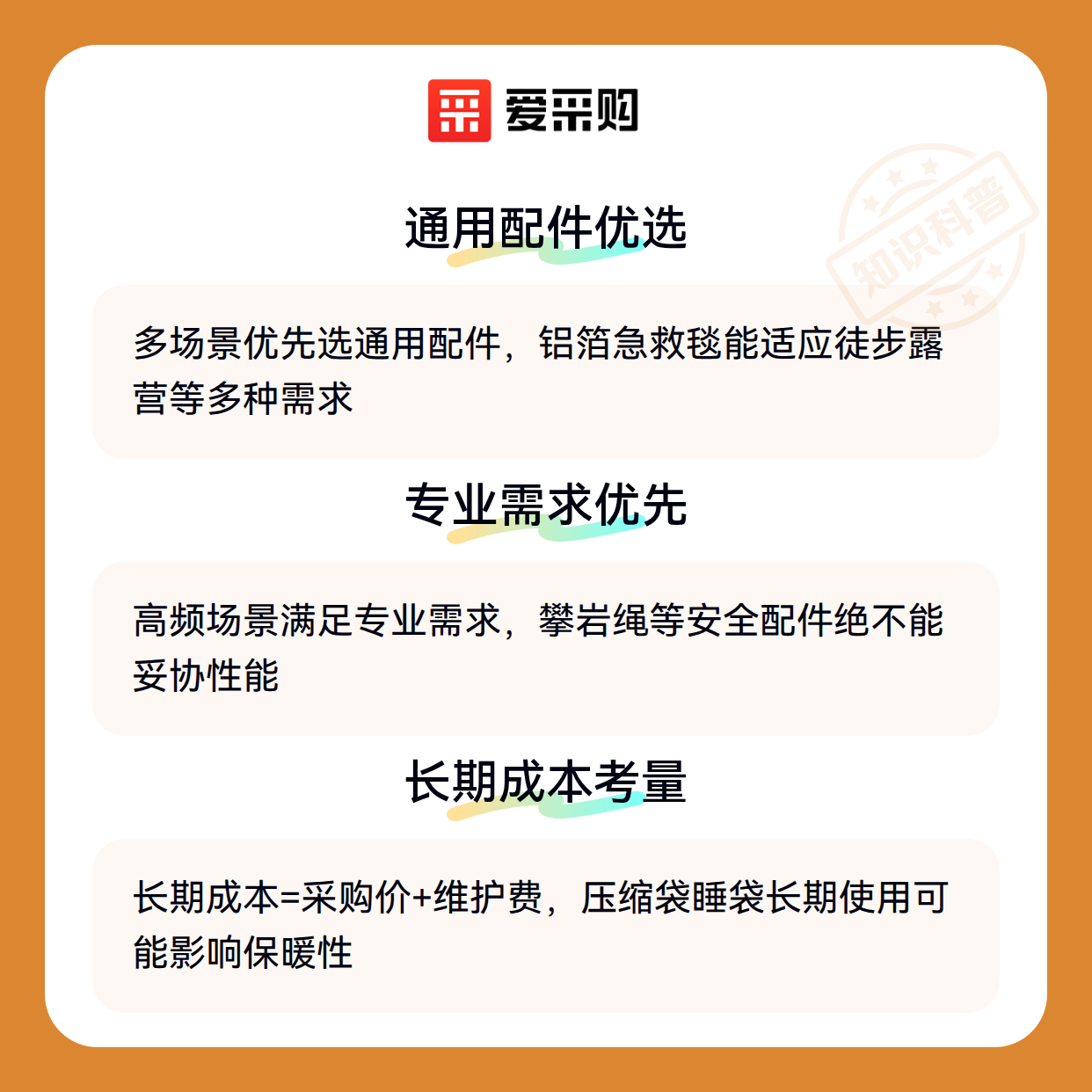 爱采购

通用配件优选

多场景优先选通用配件，铝箔急救毯能适应徒步露营等多种需求

专业需求优先

高频场景满足专业需求，攀岩绳等安全配件绝不能妥协性能

长期成本考量

长期成本=采购价+维护费，压缩袋睡袋长期使用可能影响保暖性

知识科普